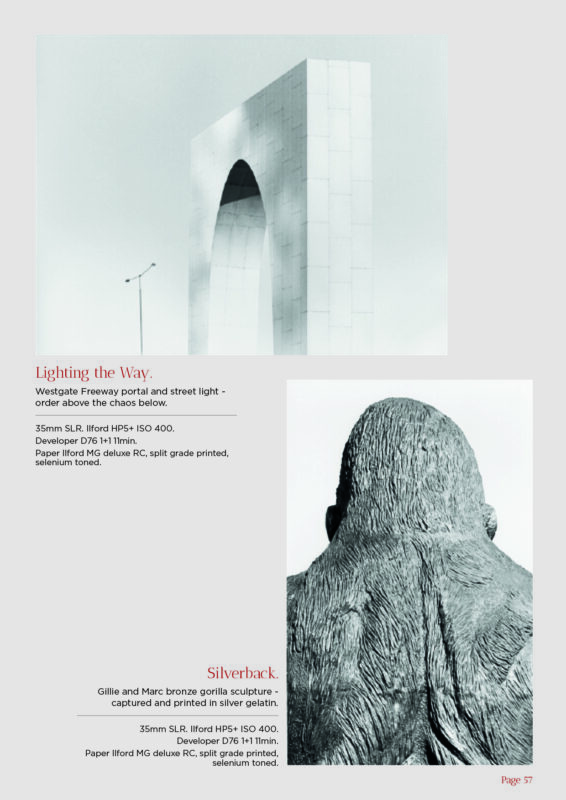 Lighting the Way.

Westgate Freeway portal and street light - order above the chaos below.

35mm SLR. Ilford HP5+ ISO 400.
Developer D76 1+1 11min.
Paper Ilford MG deluxe RC, split grade printed, selenium toned.

Silverback.

Gillie and Marc bronze gorilla sculpture - captured and printed in silver gelatin.

35mm SLR. Ilford HP5+ ISO 400.
Developer D76 1+1 11min.
Paper Ilford MG deluxe RC, split grade printed, selenium toned.

Page 57